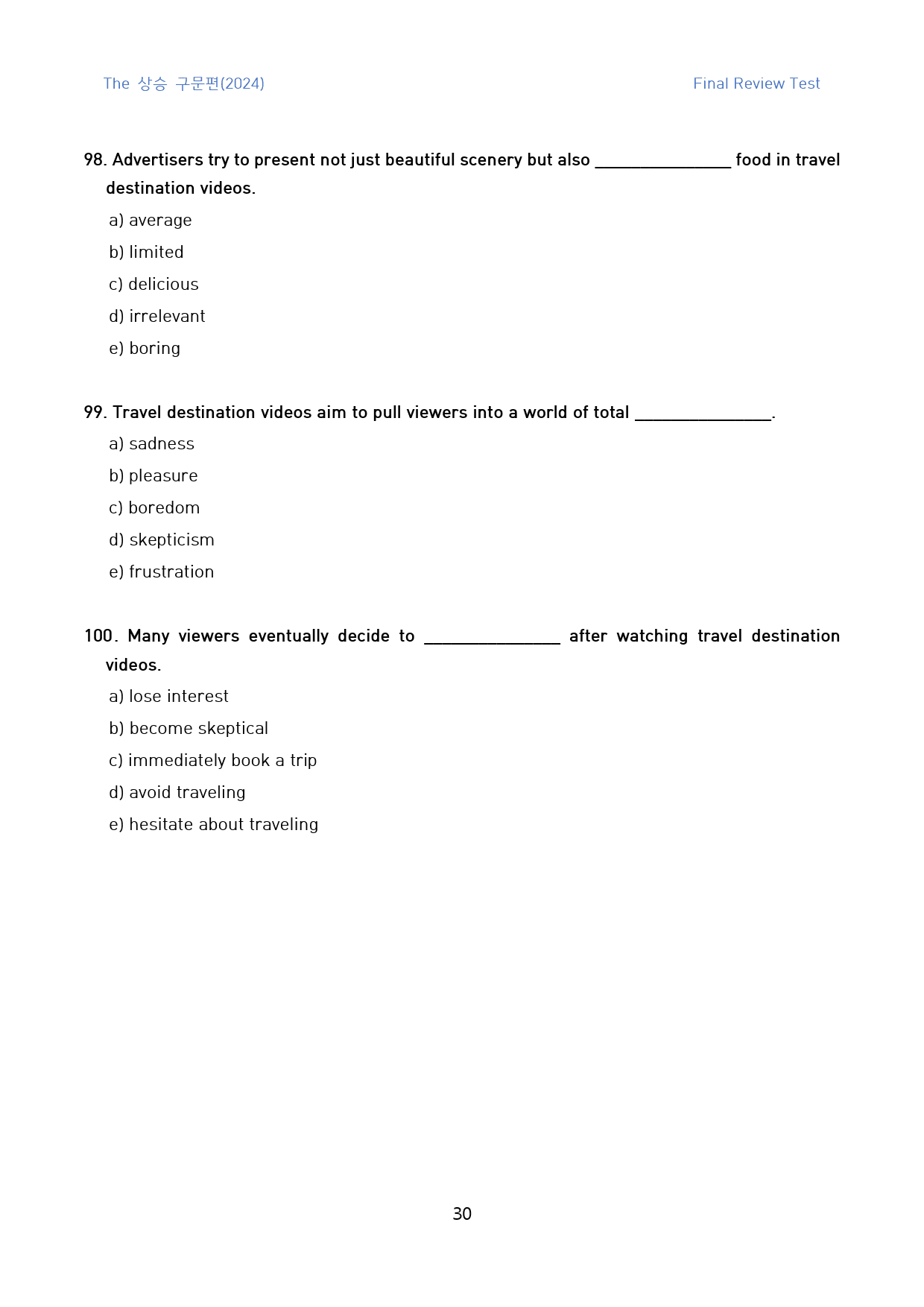 The 상승 구문편(2024)

Final Review Test

98. Advertisers try to present not just beautiful scenery but also ____ food in travel destination videos.

a) average

b) limited

c) delicious

d) irrelevant

e) boring

99. Travel destination videos aim to pull viewers into a world of total ____.

a) sadness

b) pleasure

c) boredom

d) skepticism

e) frustration

100. Many viewers eventually decide to ____ after watching travel destination videos.

a) lose interest

b) become skeptical

c) immediately book a trip

d) avoid traveling

e) hesitate about traveling

30